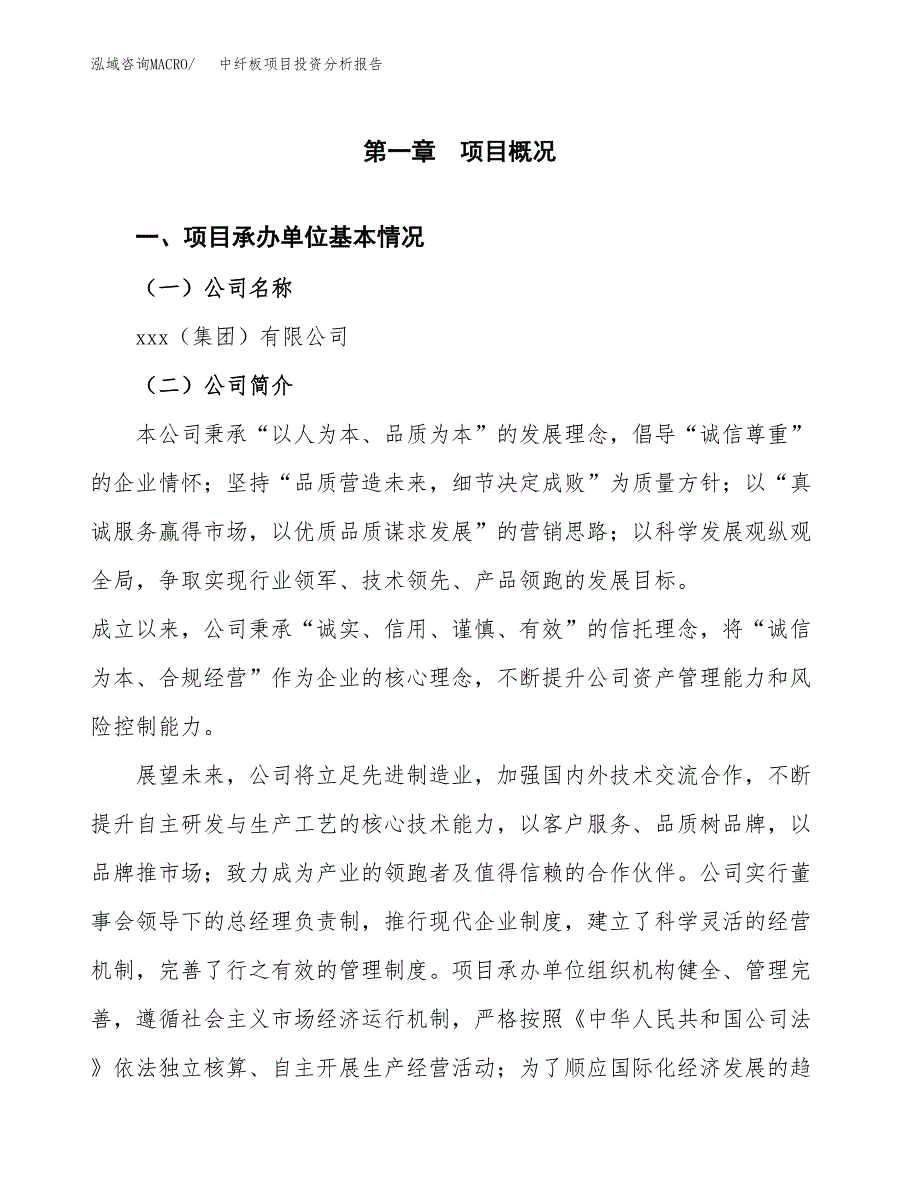 泓域咨询MACRO/　中纤板项目投资分析报告

第一章　项目概况

一、项目承办单位基本情况

（一）公司名称

xxx（集团）有限公司

（二）公司简介

本公司秉承“以人为本、品质为本”的发展理念，倡导“诚信尊重”的企业情怀；坚持“品质营造未来，细节决定成败”为质量方针；以“真诚服务赢得市场，以优质品质谋求发展”的营销思路；以科学发展观纵观全局，争取实现行业领军、技术领先、产品领跑的发展目标。

成立以来，公司秉承“诚实、信用、谨慎、有效”的信托理念，将“诚信为本、合规经营”作为企业的核心理念，不断提升公司资产管理能力和风险控制能力。

展望未来，公司将立足先进制造业，加强国内外技术交流合作，不断提升自主研发与生产工艺的核心技术能力，以客户服务、品质树品牌，以品牌推市场；致力成为产业的领跑者及值得信赖的合作伙伴。公司实行董事会领导下的总经理负责制，推行现代企业制度，建立了科学灵活的经营机制，完善了行之有效的管理制度。项目承办单位组织机构健全、管理完善，遵循社会主义市场经济运行机制，严格按照《中华人民共和国公司法》依法独立核算、自主开展生产经营活动；为了顺应国际化经济发展的趋